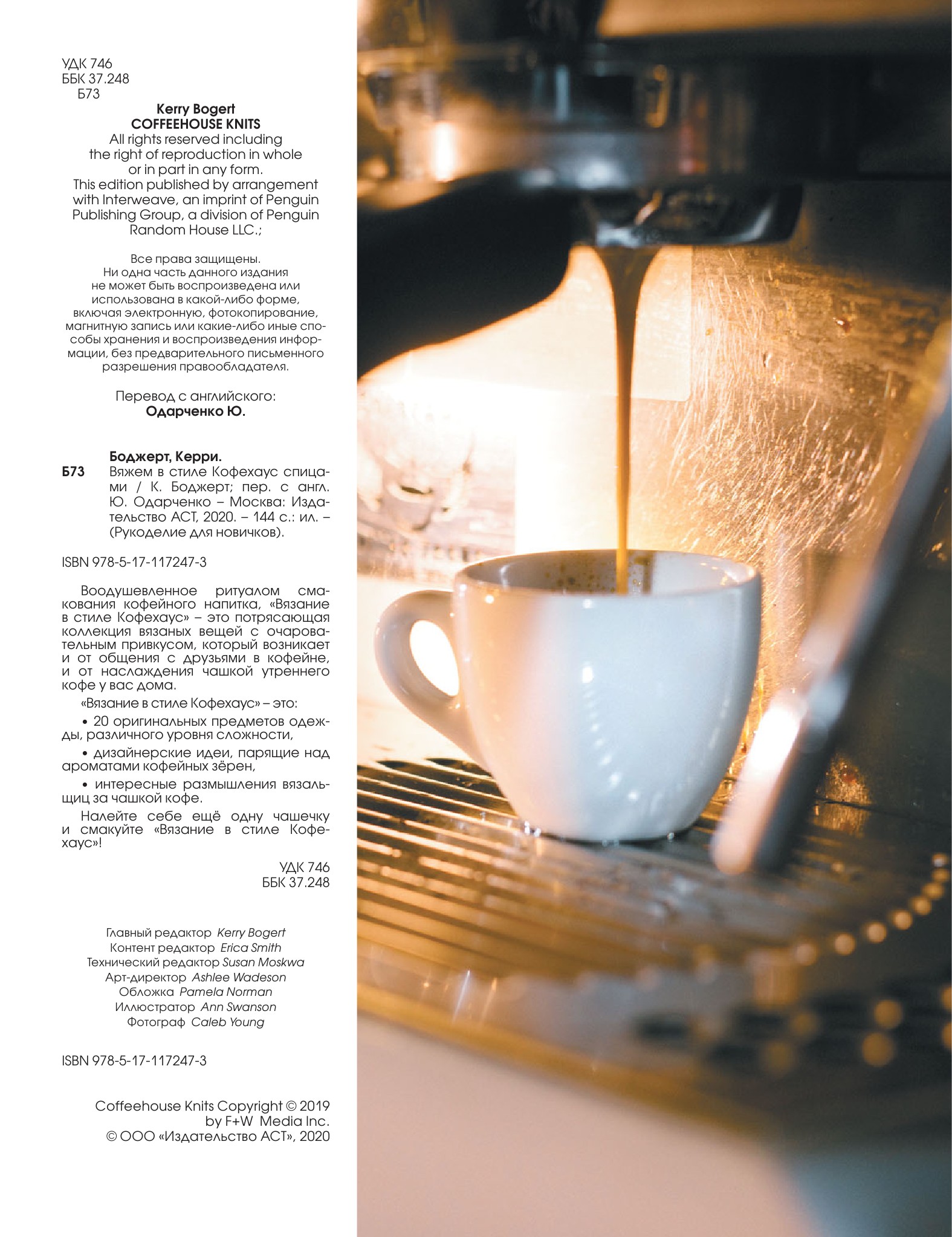 УДК 746
ББК 37.248
Б73

Kerry Bogert
COFFEEHOUSE KNITS
All rights reserved including the right of reproduction in whole or in part in any form. This edition published by arrangement with Interweave, an imprint of Penguin Publishing Group, a division of Penguin Random House LLC.;

Все права защищены. Ни одна часть данного издания не может быть воспроизведена или использована в какой-либо форме, включая электронную, фотокопирование, магнитную запись или какие-либо иные способы хранения и воспроизведения информации, без предварительного письменного разрешения правообладателя.

Перевод с английского:
Одарченко Ю.

Боджерт, Керри.
Б73 Вяжем в стиле Кофехаус спицами / К. Боджерт; пер. с англ. Ю. Одарченко – Москва: Издательство АСТ, 2020. – 144 с.: ил. – (Рукоделие для новичков).

ISBN 978-5-17-117247-3

Воодушевленное ритуалом смакования кофейного напитка, «Вязание в стиле Кофехаус» – это потрясающая коллекция вязаных вещей с очаровательным привкусом, который возникает и от общения с друзьями в кофейне, и от наслаждения чашкой утреннего кофе у вас дома.

«Вязание в стиле Кофехаус» – это:

• 20 оригинальных предметов одежды, различного уровня сложности,

• дизайнерские идеи, парящие над ароматами кофейных зёрен,

• интересные размышления вязальщиц за чашкой кофе.

Налейте себе ещё одну чашечку и смакуйте «Вязание в стиле Кофехаус»!

УДК 746
ББК 37.248

Главный редактор Kerry Bogert
Контент редактор Erica Smith
Технический редактор Susan Moskwa
Арт-директор Ashlee Wadeson
Обложка Pamela Norman
Иллюстратор Ann Swanson
Фотограф Caleb Young

ISBN 978-5-17-117247-3

Coffeehouse Knits Copyright © 2019
by F+W Media Inc.
© ООО «Издательство АСТ», 2020